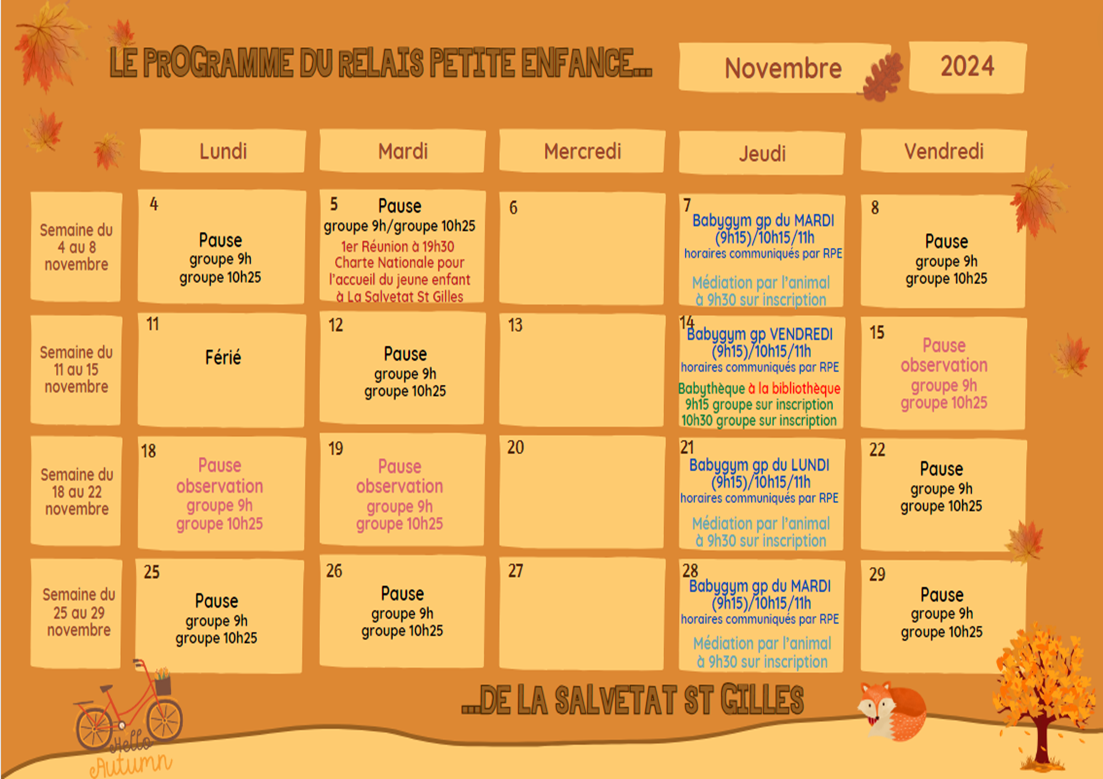 LE PROGRAMME DU RELAIS PETITE ENFANCE...

Novembre

2024

| | Lundi | Mardi | Mercredi | Jeudi | Vendredi |
|---|---|---|---|---|---|
| Semaine du 4 au 8 novembre | 4 Pause groupe 9h groupe 10h25 | 5 Pause groupe 9h/groupe 10h25 1er Réunion à 19h30 Charte Nationale pour l'accueil du jeune enfant à La Salvetat St Gilles | 6 | 7 Babygym gp du MARDI (9h15)/10h15/11h horaires communiqués par RPE Médiation par l'animal à 9h30 sur inscription | 8 Pause groupe 9h groupe 10h25 |
| Semaine du 11 au 15 novembre | 11 Férié | 12 Pause groupe 9h groupe 10h25 | 13 | 14 Babygym gp VENDREDI (9h15)/10h15/11h horaires communiqués par RPE Babythèque à la bibliothèque 9h15 groupe sur inscription 10h30 groupe sur inscription | 15 Pause observation groupe 9h groupe 10h25 |
| Semaine du 18 au 22 novembre | 18 Pause observation groupe 9h groupe 10h25 | 19 Pause observation groupe 9h groupe 10h25 | 20 | 21 Babygym gp du LUNDI (9h15)/10h15/11h horaires communiqués par RPE Médiation par l'animal à 9h30 sur inscription | 22 Pause groupe 9h groupe 10h25 |
| Semaine du 25 au 29 novembre | 25 Pause groupe 9h groupe 10h25 | 26 Pause groupe 9h groupe 10h25 | 27 | 28 Babygym gp du MARDI (9h15)/10h15/11h horaires communiqués par RPE Médiation par l'animal à 9h30 sur inscription | 29 Pause groupe 9h groupe 10h25 |

...DE LA SALVETAT ST GILLES

Hello Autumn